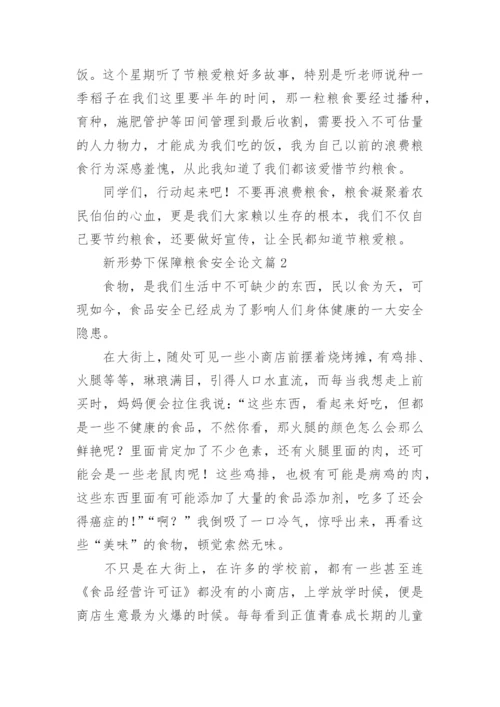 饭。这个星期听了节粮爱粮好多故事，特别是听老师说种一季稻子在我们这里要半年的时间，那一粒粮食要经过播种，育种，施肥管护等田间管理到最后收割，需要投入不可估量的人力物力，才能成为我们吃的饭，我为自己以前的浪费粮食行为深感羞愧，从此我知道了我们都该爱惜节约粮食。

同学们，行动起来吧！不要再浪费粮食，粮食凝聚着农民伯伯的心血，更是我们大家赖以生存的根本，我们不仅自己要节约粮食，还要做好宣传，让全民都知道节粮爱粮。

新形势下保障粮食安全论文篇2

食物，是我们生活中不可缺少的东西，民以食为天，可现如今，食品安全已经成为了影响人们身体健康的一大安全隐患。

在大街上，随处可见一些小商店前摆着烧烤摊，有鸡排、火腿等等，琳琅满目，引得人口水直流，而每当我想走上前买时，妈妈便会拉住我说：“这些东西，看起来好吃，但都是一些不健康的食品，不然你看，那火腿的颜色怎么会那么鲜艳呢？里面肯定加了不少色素，还有火腿里面的肉，还可能会是一些老鼠肉呢！这些鸡排，也极有可能是病鸡的肉，这些东西里面有可能添加了大量的食品添加剂，吃多了还会得癌症的！”“啊？”我倒吸了一口冷气，惊呼出来，再看这些“美味”的食物，顿觉索然无味。

不只是在大街上，在许多的学校前，都有一些甚至连《食品经营许可证》都没有的小商店，上学放学时候，便是商店生意最为火爆的时候。每每看到正值青春成长期的儿童